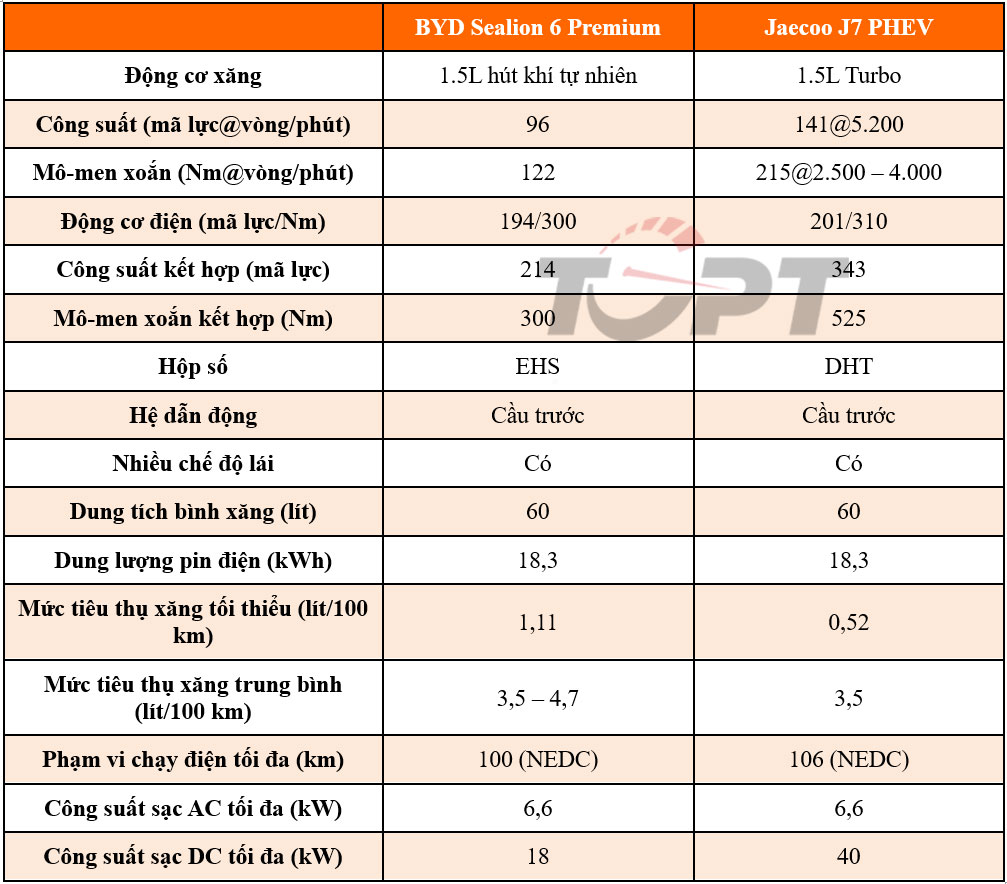 | | BYD Sealion 6 Premium | Jaecoo J7 PHEV |
|---|---|---|
| Động cơ xăng | 1.5L hút khí tự nhiên | 1.5L Turbo |
| Công suất (mã lực@vòng/phút) | 96 | 141@5.200 |
| Mô-men xoắn (Nm@vòng/phút) | 122 | 215@2.500 – 4.000 |
| Động cơ điện (mã lực/Nm) | 194/300 | 201/310 |
| Công suất kết hợp (mã lực) | 214 | 343 |
| Mô-men xoắn kết hợp (Nm) | 300 | 525 |
| Hộp số | EHS | DHT |
| Hệ dẫn động | Cầu trước | Cầu trước |
| Nhiều chế độ lái | Có | Có |
| Dung tích bình xăng (lít) | 60 | 60 |
| Dung lượng pin điện (kWh) | 18,3 | 18,3 |
| Mức tiêu thụ xăng tối thiểu (lít/100 km) | 1,11 | 0,52 |
| Mức tiêu thụ xăng trung bình (lít/100 km) | 3,5 – 4,7 | 3,5 |
| Phạm vi chạy điện tối đa (km) | 100 (NEDC) | 106 (NEDC) |
| Công suất sạc AC tối đa (kW) | 6,6 | 6,6 |
| Công suất sạc DC tối đa (kW) | 18 | 40 |

TOPT